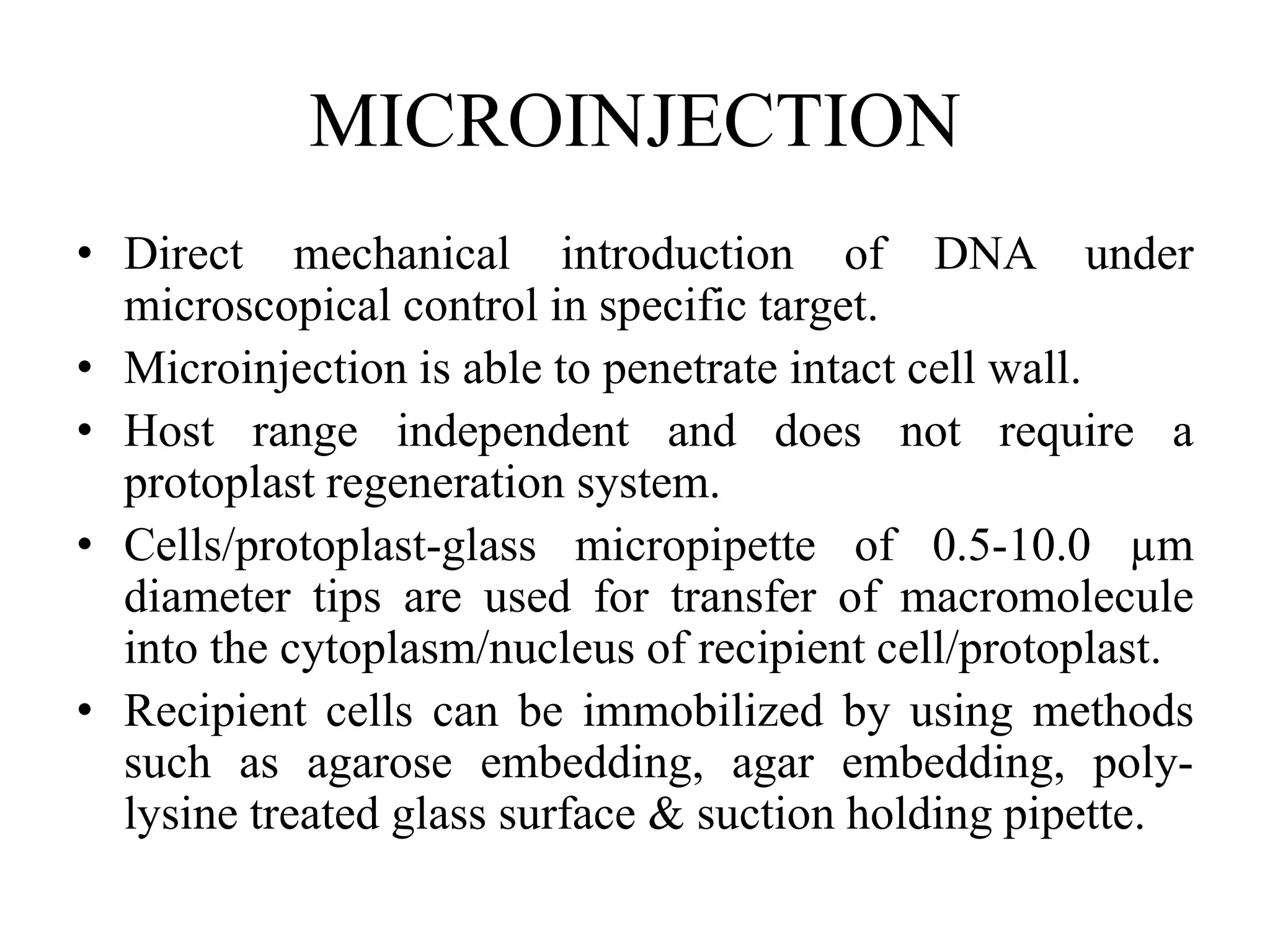 MICROINJECTION

• Direct mechanical introduction of DNA under microscopical control in specific target.
• Microinjection is able to penetrate intact cell wall.
• Host range independent and does not require a protoplast regeneration system.
• Cells/protoplast-glass micropipette of 0.5-10.0 μm diameter tips are used for transfer of macromolecule into the cytoplasm/nucleus of recipient cell/protoplast.
• Recipient cells can be immobilized by using methods such as agarose embedding, agar embedding, poly-lysine treated glass surface & suction holding pipette.